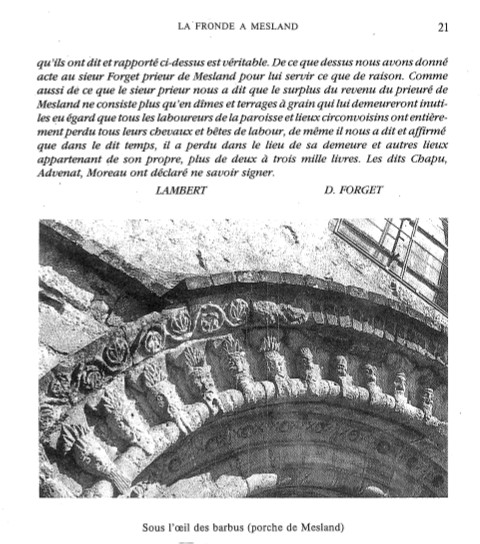 LA FRONDE A MESLAND 21

qu'ils ont dit et rapporté ci-dessus est véritable. De ce que dessus nous avons donné acte au sieur Forget prieur de Mesland pour lui servir ce que de raison. Comme aussi de ce que le sieur prieur nous a dit que le surplus du revenu du prieuré de Mesland ne consiste plus qu'en dîmes et terrages à grain qui lui demeureront inutiles eu égard que tous les laboureurs de la paroisse et lieux circonvoisins ont entièrement perdu tous leurs chevaux et bêtes de labour, de même il nous a dit et affirmé que dans le dit temps, il a perdu dans le lieu de sa demeure et autres lieux appartenant de son propre, plus de deux à trois mille livres. Les dits Chapu, Advenat, Moreau ont déclaré ne savoir signer.

LAMBERT D. FORGET

Sous l'œil des barbus (porche de Mesland)